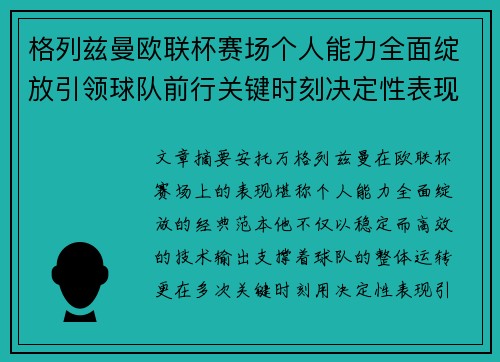 格列兹曼欧联杯赛场个人能力全面绽放引领球队前行关键时刻决定性表现

文章摘要安托万格列兹曼在欧联杯赛场上的表现堪称个人能力全面绽放的经典范本他不仅以稳定而高效的技术输出支撑着球队的整体运转更在多次关键时刻用决定性表现引